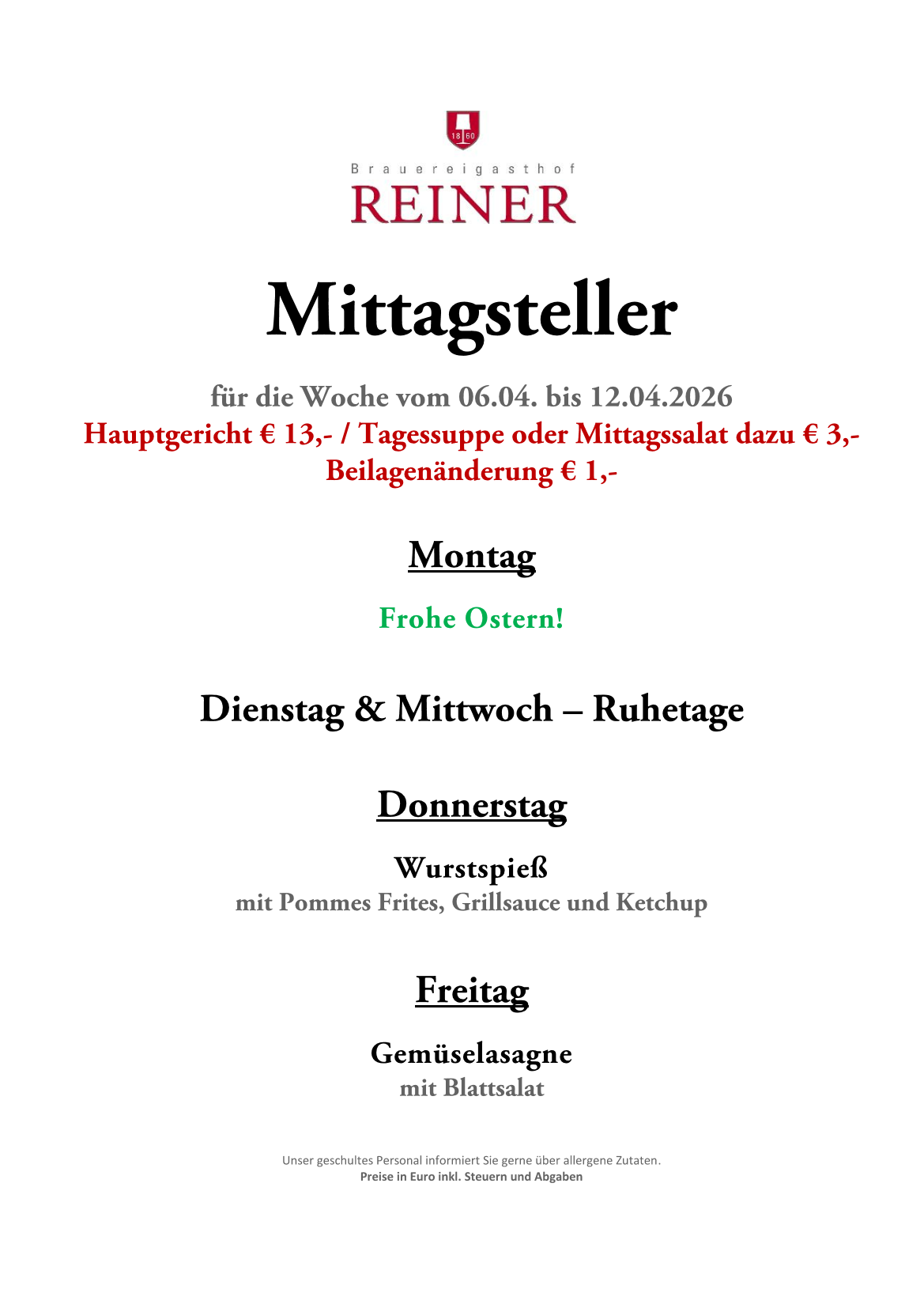 18 60

Brauereigasthof
REINER

Mittagsteller

für die Woche vom 06.04. bis 12.04.2026
Hauptgericht € 13,- / Tagessuppe oder Mittagssalat dazu € 3,-
Beilagenänderung € 1,-

Montag

Frohe Ostern!

Dienstag & Mittwoch – Ruhetage

Donnerstag

Wurstspieß
mit Pommes Frites, Grillsauce und Ketchup

Freitag

Gemüselasagne
mit Blattsalat

Unser geschultes Personal informiert Sie gerne über allergene Zutaten.
Preise in Euro inkl. Steuern und Abgaben